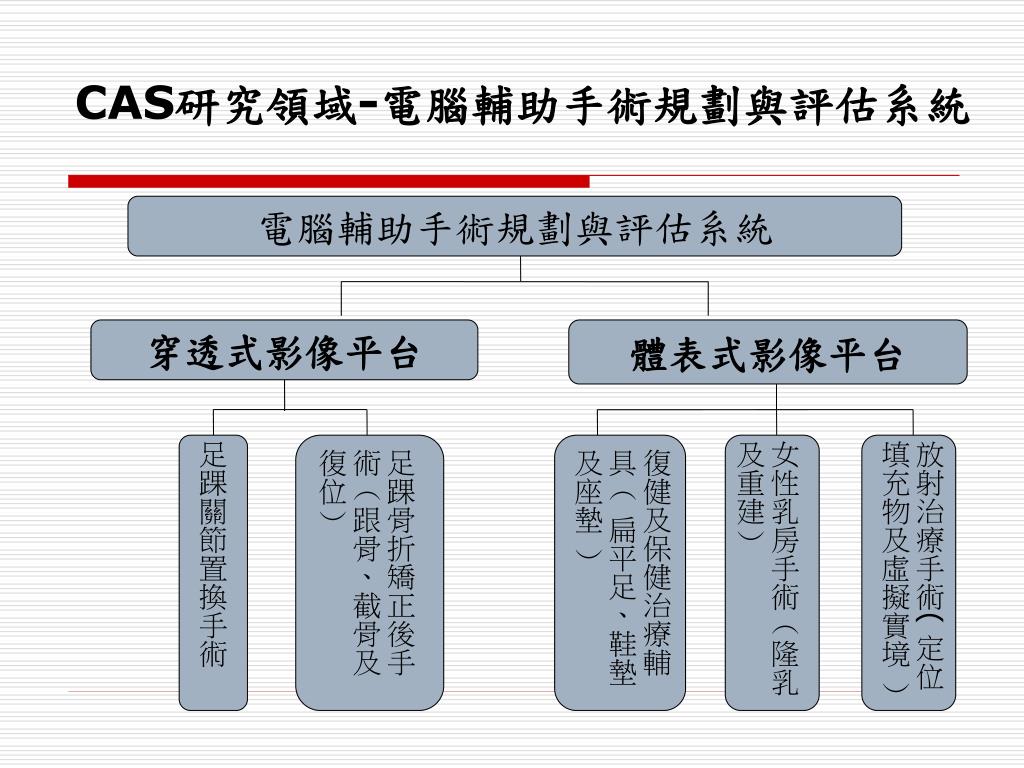 CAS研究領域-電腦輔助手術規劃與評估系統

電腦輔助手術規劃與評估系統

穿透式影像平台

體表式影像平台

足踝關節置換手術

足踝骨折矯正後手術（跟骨、截骨及復位）

復健及保健治療輔具（扁平足、鞋墊及座墊）

女性乳房手術（隆乳及重建）

放射治療手術(定位填充物及虛擬實境）